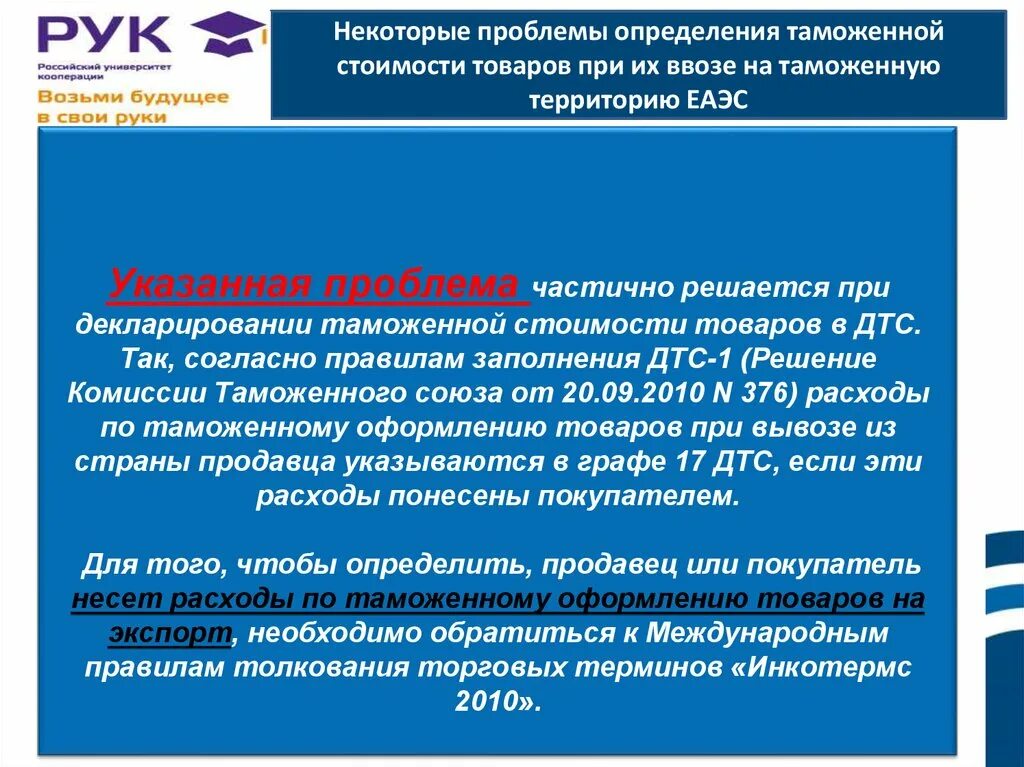 РУК
Российский университет кооперации
Возьми будущее в свои руки

Некоторые проблемы определения таможенной стоимости товаров при их ввозе на таможенную территорию ЕАЭС

Указанная проблема частично решается при декларировании таможенной стоимости товаров в ДТС. Так, согласно правилам заполнения ДТС-1 (Решение Комиссии Таможенного союза от 20.09.2010 N 376) расходы по таможенному оформлению товаров при вывозе из страны продавца указываются в графе 17 ДТС, если эти расходы понесены покупателем.

Для того, чтобы определить, продавец или покупатель несет расходы по таможенному оформлению товаров на экспорт, необходимо обратиться к Международным правилам толкования торговых терминов «Инкотермс 2010».